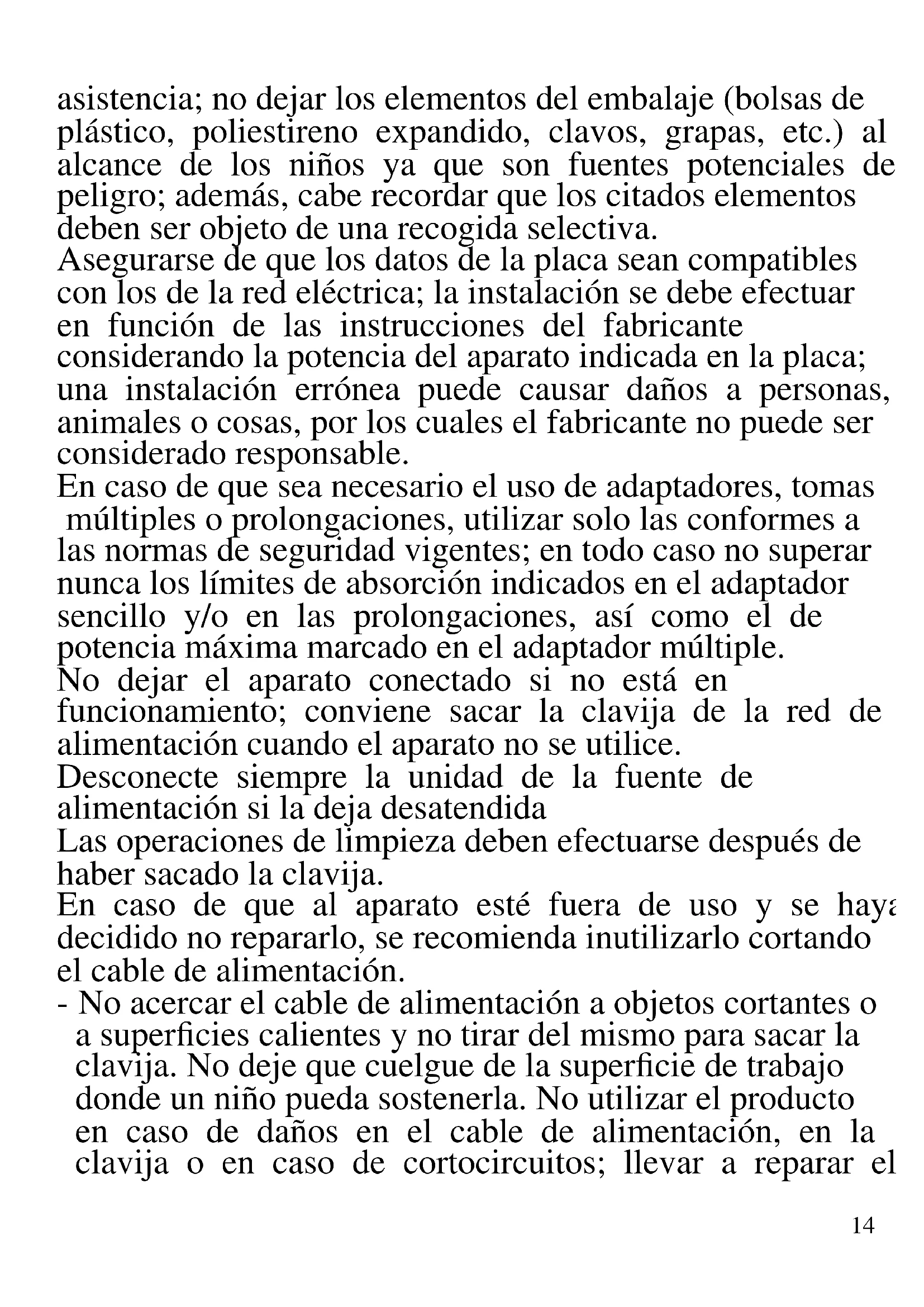 asistencia; no dejar los elementos del embalaje (bolsas de plástico, poliestireno expandido, clavos, grapas, etc.) al alcance de los niños ya que son fuentes potenciales de peligro; además, cabe recordar que los citados elementos deben ser objeto de una recogida selectiva.
Asegurarse de que los datos de la placa sean compatibles con los de la red eléctrica; la instalación se debe efectuar en función de las instrucciones del fabricante considerando la potencia del aparato indicada en la placa; una instalación errónea puede causar daños a personas, animales o cosas, por los cuales el fabricante no puede ser considerado responsable.
En caso de que sea necesario el uso de adaptadores, tomas múltiples o prolongaciones, utilizar solo las conformes a las normas de seguridad vigentes; en todo caso no superar nunca los límites de absorción indicados en el adaptador sencillo y/o en las prolongaciones, así como el de potencia máxima marcado en el adaptador múltiple.
No dejar el aparato conectado si no está en funcionamiento; conviene sacar la clavija de la red de alimentación cuando el aparato no se utilice.
Desconecte siempre la unidad de la fuente de alimentación si la deja desatendida
Las operaciones de limpieza deben efectuarse después de haber sacado la clavija.
En caso de que al aparato esté fuera de uso y se haya decidido no repararlo, se recomienda inutilizarlo cortando el cable de alimentación.
- No acercar el cable de alimentación a objetos cortantes o a superficies calientes y no tirar del mismo para sacar la clavija. No deje que cuelgue de la superficie de trabajo donde un niño pueda sostenerla. No utilizar el producto en caso de daños en el cable de alimentación, en la clavija o en caso de cortocircuitos; llevar a reparar el

14